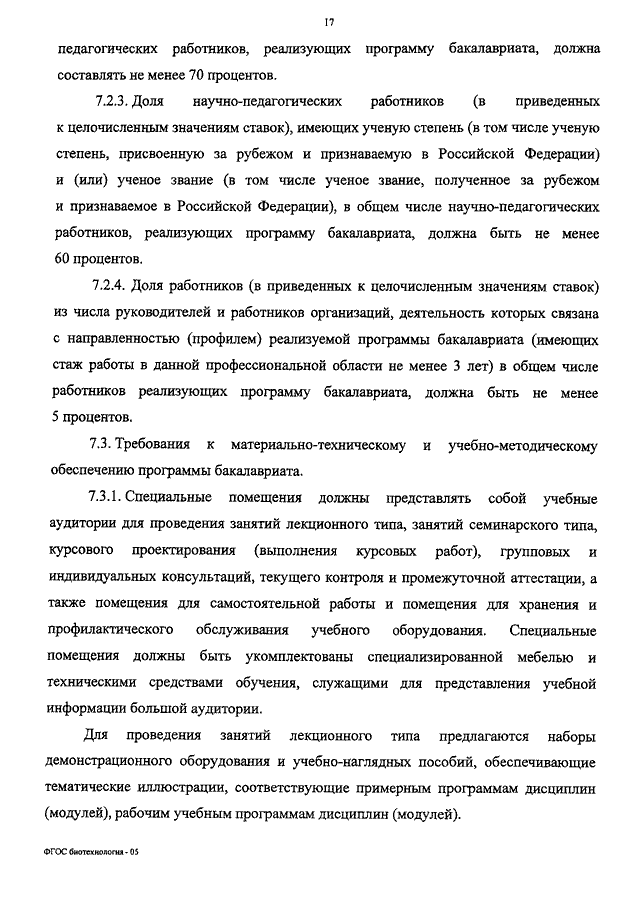 17

педагогических работников, реализующих программу бакалавриата, должна составлять не менее 70 процентов.

7.2.3. Доля научно-педагогических работников (в приведенных к целочисленным значениям ставок), имеющих ученую степень (в том числе ученую степень, присвоенную за рубежом и признаваемую в Российской Федерации) и (или) ученое звание (в том числе ученое звание, полученное за рубежом и признаваемое в Российской Федерации), в общем числе научно-педагогических работников, реализующих программу бакалавриата, должна быть не менее 60 процентов.

7.2.4. Доля работников (в приведенных к целочисленным значениям ставок) из числа руководителей и работников организаций, деятельность которых связана с направленностью (профилем) реализуемой программы бакалавриата (имеющих стаж работы в данной профессиональной области не менее 3 лет) в общем числе работников реализующих программу бакалавриата, должна быть не менее 5 процентов.

7.3. Требования к материально-техническому и учебно-методическому обеспечению программы бакалавриата.

7.3.1. Специальные помещения должны представлять собой учебные аудитории для проведения занятий лекционного типа, занятий семинарского типа, курсового проектирования (выполнения курсовых работ), групповых и индивидуальных консультаций, текущего контроля и промежуточной аттестации, а также помещения для самостоятельной работы и помещения для хранения и профилактического обслуживания учебного оборудования. Специальные помещения должны быть укомплектованы специализированной мебелью и техническими средствами обучения, служащими для представления учебной информации большой аудитории.

Для проведения занятий лекционного типа предлагаются наборы демонстрационного оборудования и учебно-наглядных пособий, обеспечивающие тематические иллюстрации, соответствующие примерным программам дисциплин (модулей), рабочим учебным программам дисциплин (модулей).

ФГОС биотехнология - 05